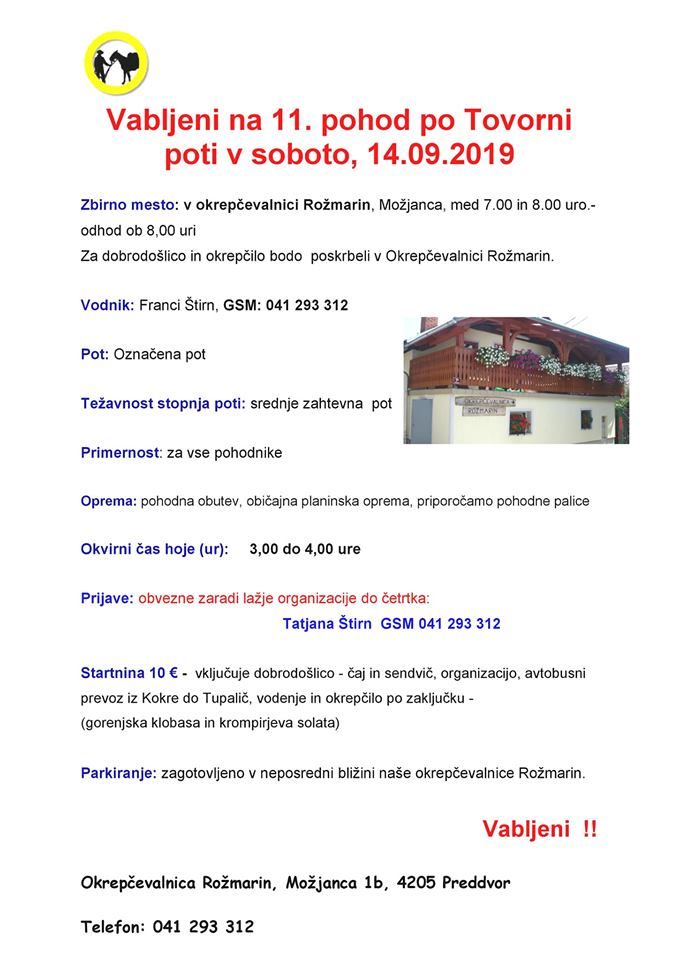 Vabljeni na 11. pohod po Tovorni poti v soboto, 14.09.2019

Zbirno mesto: v okrepčevalnici Rožmarin, Možjanca, med 7.00 in 8.00 uro.- odhod ob 8,00 uri
Za dobrodošlico in okrepčilo bodo poskrbeli v Okrepčevalnici Rožmarin.

Vodnik: Franci Štirn, GSM: 041 293 312

Pot: Označena pot

Težavnost stopnja poti: srednje zahtevna pot

OKREPČEVALNICA ROŽMARIN

Primernost: za vse pohodnike

Oprema: pohodna obutev, običajna planinska oprema, priporočamo pohodne palice

Okvirni čas hoje (ur): 3,00 do 4,00 ure

Prijave: obvezne zaradi lažje organizacije do četrtka:
Tatjana Štirn GSM 041 293 312

Startnina 10 € - vključuje dobrodošlico - čaj in sendvič, organizacijo, avtobusni prevoz iz Kokre do Tupalič, vodenje in okrepčilo po zaključku - (gorenjska klobasa in krompirjeva solata)

Parkiranje: zagotovljeno v neposredni bližini naše okrepčevalnice Rožmarin.

Vabljeni !!

Okrepčevalnica Rožmarin, Možjanca 1b, 4205 Preddvor

Telefon: 041 293 312